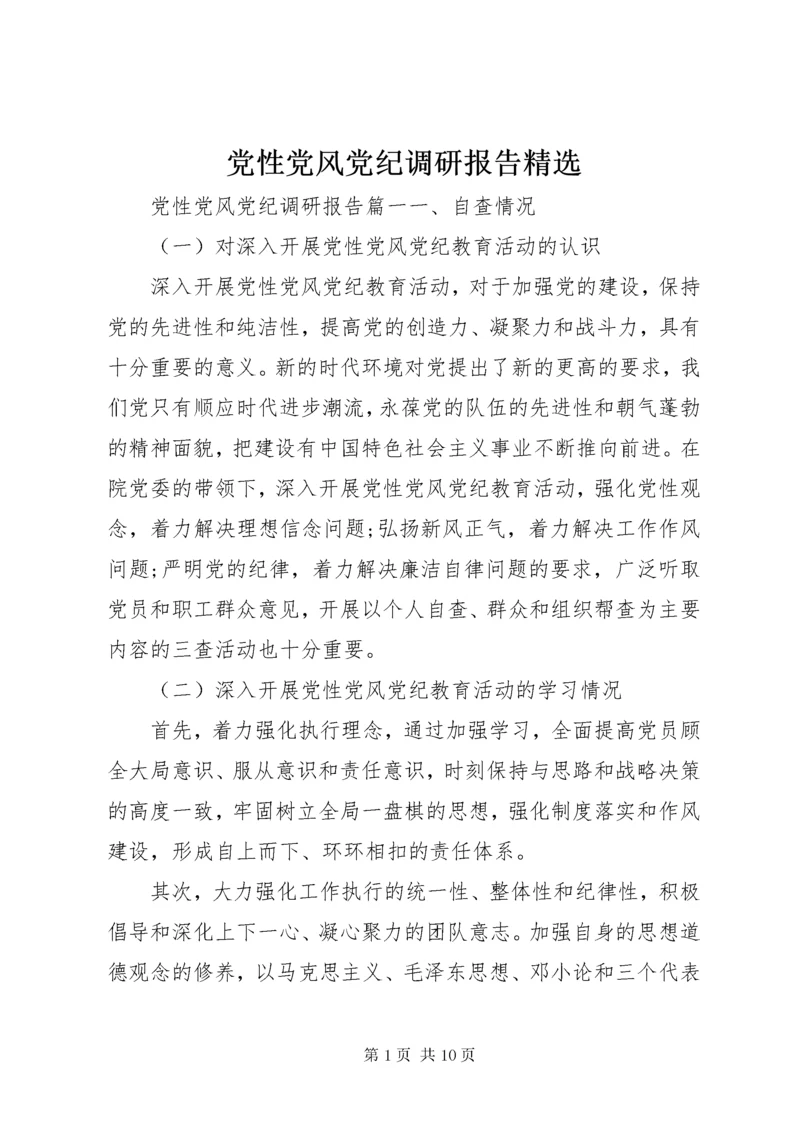 党性党风党纪调研报告精选

党性党风党纪调研报告篇一一、自查情况

（一）对深入开展党性党风党纪教育活动的认识

深入开展党性党风党纪教育活动，对于加强党的建设，保持党的先进性和纯洁性，提高党的创造力、凝聚力和战斗力，具有十分重要的意义。新的时代环境对党提出了新的更高的要求，我们党只有顺应时代进步潮流，永葆党的队伍的先进性和朝气蓬勃的精神面貌，把建设有中国特色社会主义事业不断推向前进。在院党委的带领下，深入开展党性党风党纪教育活动，强化党性观念，着力解决理想信念问题;弘扬新风正气，着力解决工作作风问题;严明党的纪律，着力解决廉洁自律问题的要求，广泛听取党员和职工群众意见，开展以个人自查、群众和组织帮查为主要内容的三查活动也十分重要。

（二）深入开展党性党风党纪教育活动的学习情况

首先，着力强化执行理念，通过加强学习，全面提高党员顾全大局意识、服从意识和责任意识，时刻保持与思路和战略决策的高度一致，牢固树立全局一盘棋的思想，强化制度落实和作风建设，形成自上而下、环环相扣的责任体系。

其次，大力强化工作执行的统一性、整体性和纪律性，积极倡导和深化上下一心、凝心聚力的团队意志。加强自身的思想道德观念的修养，以马克思主义、毛泽东思想、邓小论和三个代表

第 1 页 共 10 页